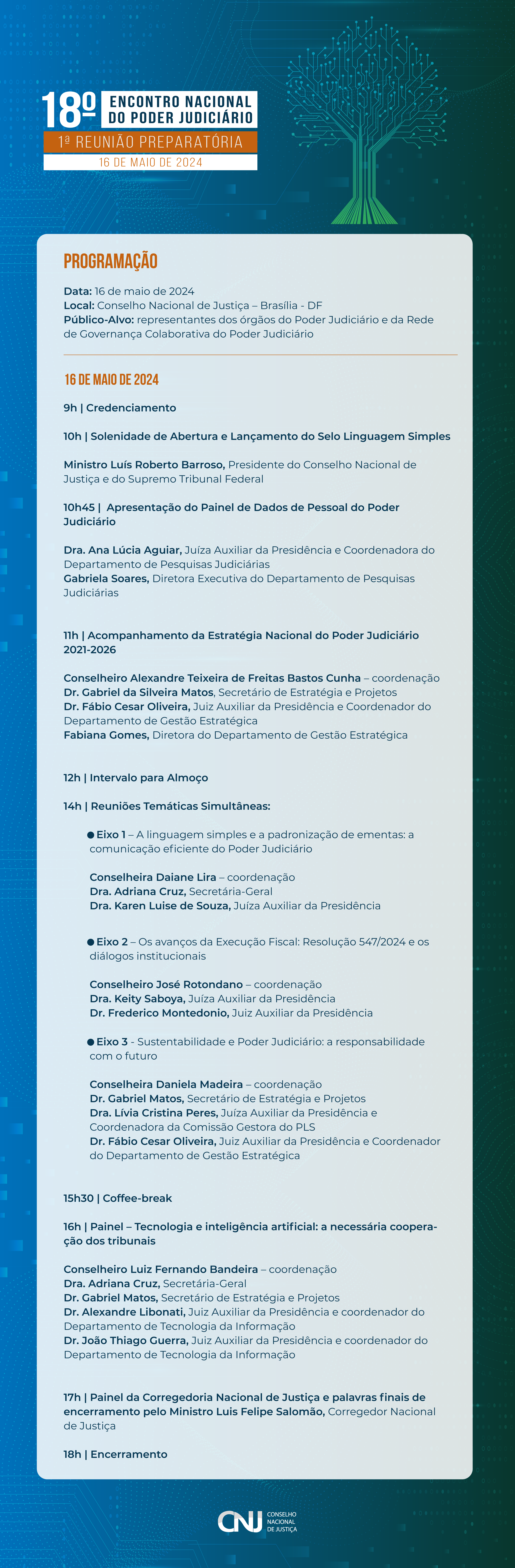 18º ENCONTRO NACIONAL DO PODER JUDICIÁRIO
1ª REUNIÃO PREPARATÓRIA
16 DE MAIO DE 2024

PROGRAMAÇÃO

Data: 16 de maio de 2024
Local: Conselho Nacional de Justiça – Brasília - DF
Público-Alvo: representantes dos órgãos do Poder Judiciário e da Rede de Governança Colaborativa do Poder Judiciário

16 DE MAIO DE 2024

9h | Credenciamento

10h | Solenidade de Abertura e Lançamento do Selo Linguagem Simples

Ministro Luís Roberto Barroso, Presidente do Conselho Nacional de Justiça e do Supremo Tribunal Federal

10h45 | Apresentação do Painel de Dados de Pessoal do Poder Judiciário

Dra. Ana Lúcia Aguiar, Juíza Auxiliar da Presidência e Coordenadora do Departamento de Pesquisas Judiciárias
Gabriela Soares, Diretora Executiva do Departamento de Pesquisas Judiciárias

11h | Acompanhamento da Estratégia Nacional do Poder Judiciário 2021-2026

Conselheiro Alexandre Teixeira de Freitas Bastos Cunha – coordenação
Dr. Gabriel da Silveira Matos, Secretário de Estratégia e Projetos
Dr. Fábio Cesar Oliveira, Juiz Auxiliar da Presidência e Coordenador do Departamento de Gestão Estratégica
Fabiana Gomes, Diretora do Departamento de Gestão Estratégica

12h | Intervalo para Almoço

14h | Reuniões Temáticas Simultâneas:

Eixo 1 – A linguagem simples e a padronização de ementas: a comunicação eficiente do Poder Judiciário

Conselheira Daiane Lira – coordenação
Dra. Adriana Cruz, Secretária-Geral
Dra. Karen Luise de Souza, Juíza Auxiliar da Presidência

Eixo 2 – Os avanços da Execução Fiscal: Resolução 547/2024 e os diálogos institucionais

Conselheiro José Rotondano – coordenação
Dra. Keity Saboya, Juíza Auxiliar da Presidência
Dr. Frederico Montedonio, Juiz Auxiliar da Presidência

Eixo 3 - Sustentabilidade e Poder Judiciário: a responsabilidade com o futuro

Conselheira Daniela Madeira – coordenação
Dr. Gabriel Matos, Secretário de Estratégia e Projetos
Dra. Lívia Cristina Peres, Juíza Auxiliar da Presidência e Coordenadora da Comissão Gestora do PLS
Dr. Fábio Cesar Oliveira, Juiz Auxiliar da Presidência e Coordenador do Departamento de Gestão Estratégica

15h30 | Coffee-break

16h | Painel – Tecnologia e inteligência artificial: a necessária cooperação dos tribunais

Conselheiro Luiz Fernando Bandeira – coordenação
Dra. Adriana Cruz, Secretária-Geral
Dr. Gabriel Matos, Secretário de Estratégia e Projetos
Dr. Alexandre Libonati, Juiz Auxiliar da Presidência e coordenador do Departamento de Tecnologia da Informação
Dr. João Thiago Guerra, Juiz Auxiliar da Presidência e coordenador do Departamento de Tecnologia da Informação

17h | Painel da Corregedoria Nacional de Justiça e palavras finais de encerramento pelo Ministro Luis Felipe Salomão, Corregedor Nacional de Justiça

18h | Encerramento

CNJ CONSELHO NACIONAL DE JUSTIÇA